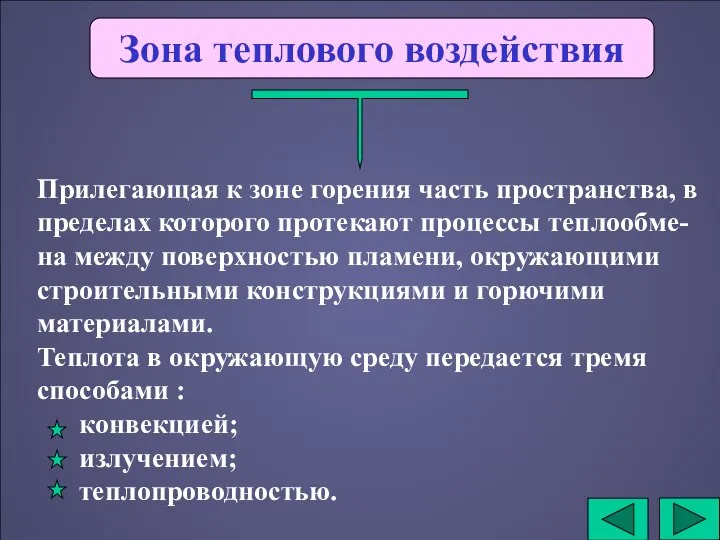 Зона теплового воздействия

Прилегающая к зоне горения часть пространства, в пределах которого протекают процессы теплообмена между поверхностью пламени, окружающими строительными конструкциями и горючими материалами.
Теплота в окружающую среду передается тремя способами :
конвекцией;
излучением;
теплопроводностью.